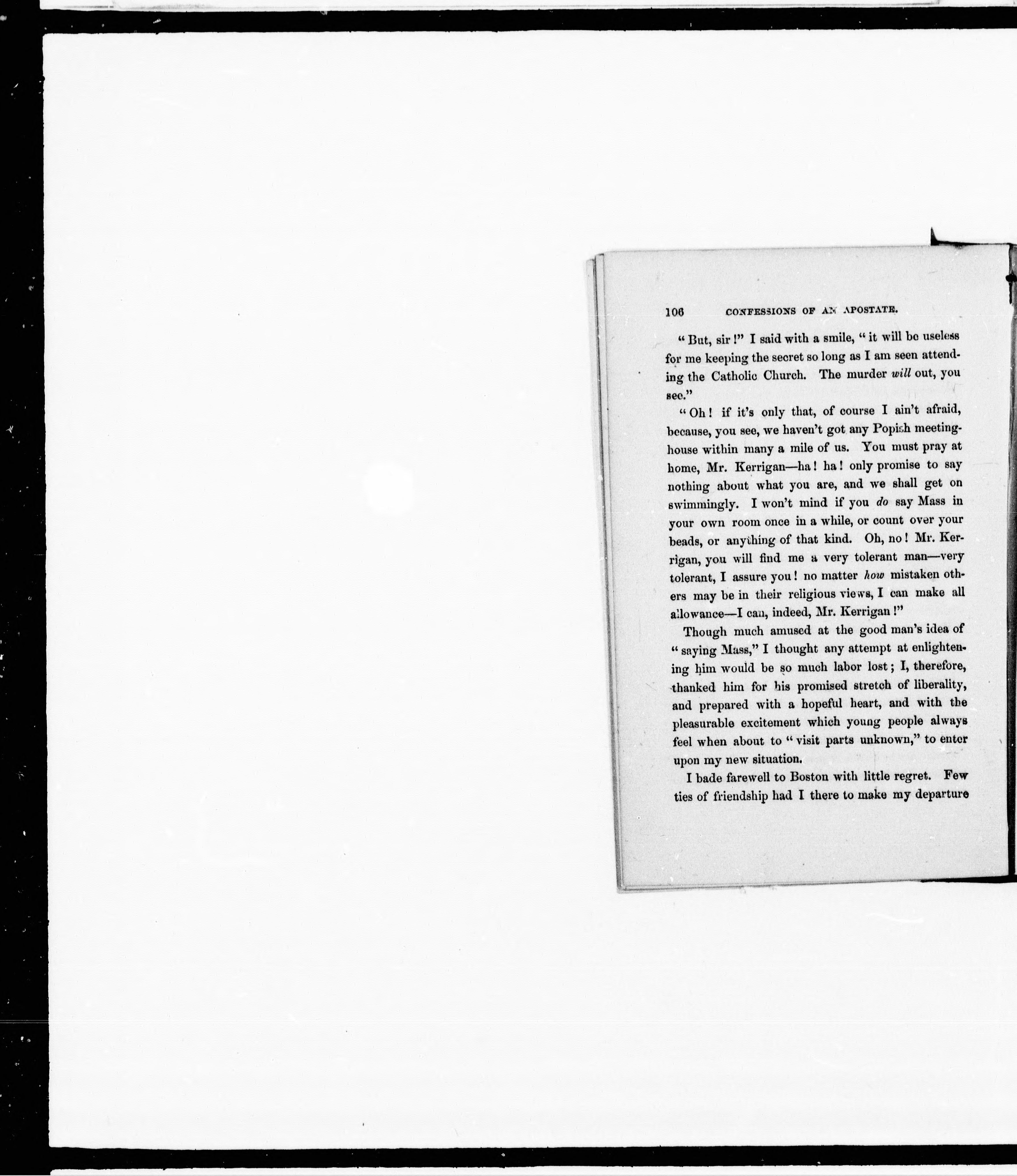 106 CONFESSIONS OF AN APOSTATE.

"But, sir!" I said with a smile, "it will be useless for me keeping the secret so long as I am seen attending the Catholic Church. The murder will out, you see."

"Oh! if it's only that, of course I ain't afraid, because, you see, we haven't got any Popish meeting-house within many a mile of us. You must pray at home, Mr. Kerrigan—ha! ha! only promise to say nothing about what you are, and we shall get on swimmingly. I won't mind if you do say Mass in your own room once in a while, or count over your beads, or anything of that kind. Oh, no! Mr. Kerrigan, you will find me a very tolerant man—very tolerant, I assure you! no matter how mistaken others may be in their religious views, I can make all allowance—I can, indeed, Mr. Kerrigan!"

Though much amused at the good man's idea of "saying Mass," I thought any attempt at enlightening him would be so much labor lost; I, therefore, thanked him for his promised stretch of liberality, and prepared with a hopeful heart, and with the pleasurable excitement which young people always feel when about to "visit parts unknown," to enter upon my new situation.

I bade farewell to Boston with little regret. Few ties of friendship had I there to make my departure